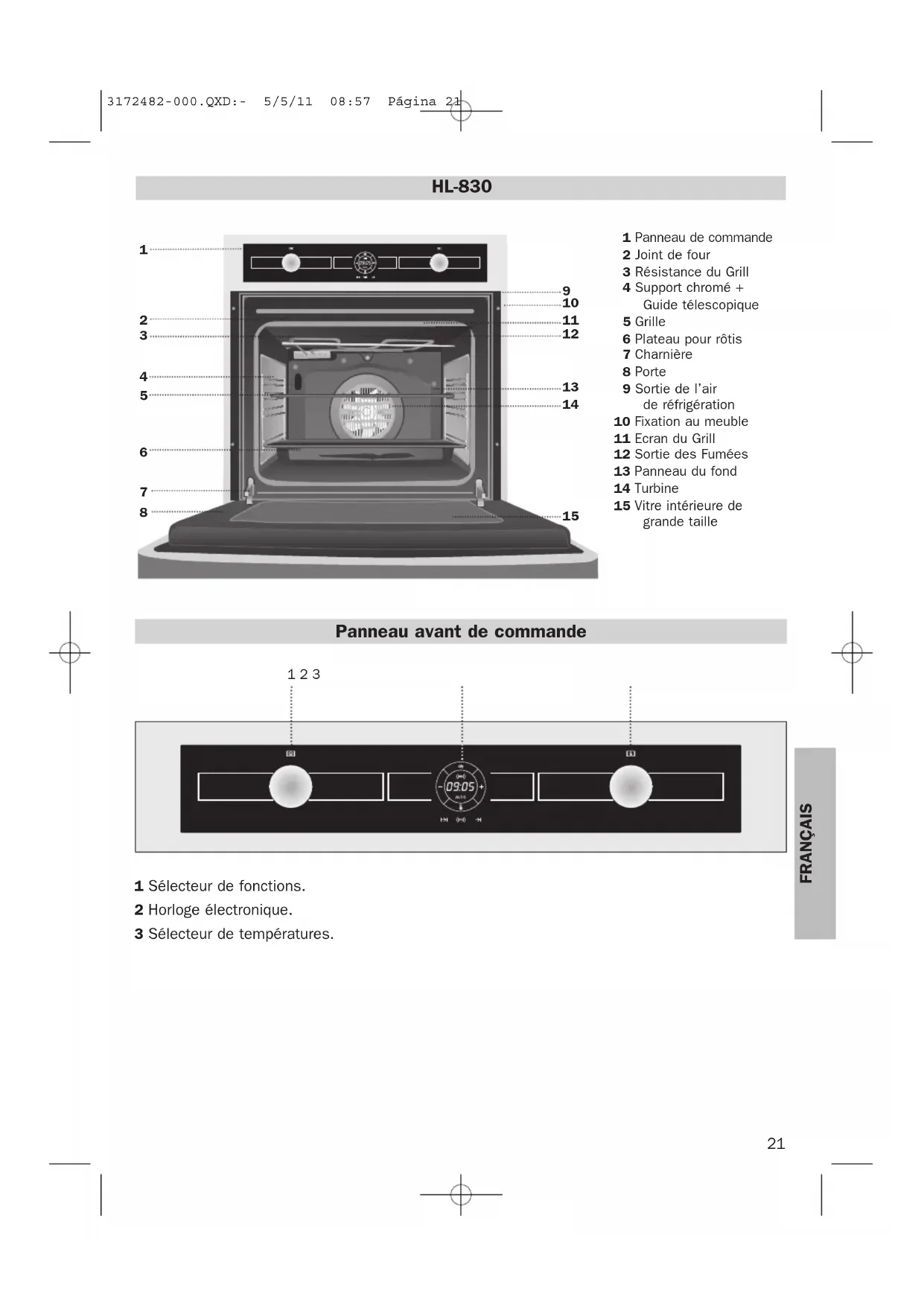 3172482-000.QXD:-  5/5/11  08:57  Página 21

HL-830

1
2
3
4
5
6
7
8
9
10
11
12
13
14
15

1 Panneau de commande
2 Joint de four
3 Résistance du Grill
4 Support chromé + Guide télescopique
5 Grille
6 Plateau pour rôtis
7 Charnière
8 Porte
9 Sortie de l'air de réfrigération
10 Fixation au meuble
11 Ecran du Grill
12 Sortie des Fumées
13 Panneau du fond
14 Turbine
15 Vitre intérieure de grande taille

Panneau avant de commande

1 2 3

09:05
AUTO

1 Sélecteur de fonctions.
2 Horloge électronique.
3 Sélecteur de températures.

FRANÇAIS

21